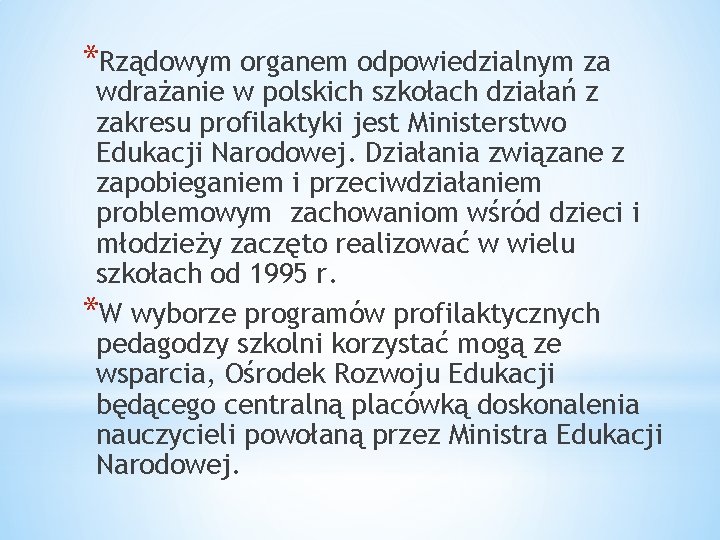 *Rządowym organem odpowiedzialnym za wdrażanie w polskich szkołach działań z zakresu profilaktyki jest Ministerstwo Edukacji Narodowej. Działania związane z zapobieganiem i przeciwdziałaniem problemowym  zachowaniom wśród dzieci i młodzieży zaczęto realizować w wielu szkołach od 1995 r.

*W wyborze programów profilaktycznych pedagodzy szkolni korzystać mogą ze wsparcia, Ośrodek Rozwoju Edukacji będącego centralną placówką doskonalenia nauczycieli powołaną przez Ministra Edukacji Narodowej.